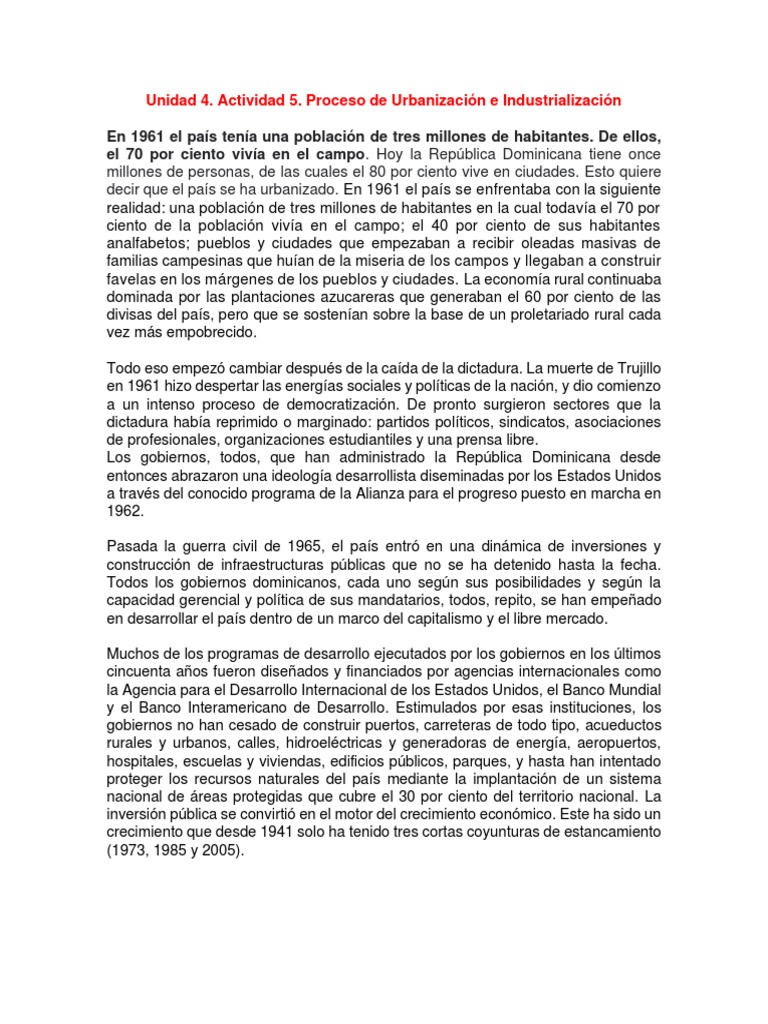 Unidad 4. Actividad 5. Proceso de Urbanización e Industrialización

En 1961 el país tenía una población de tres millones de habitantes. De ellos, el 70 por ciento vivía en el campo. Hoy la República Dominicana tiene once millones de personas, de las cuales el 80 por ciento vive en ciudades. Esto quiere decir que el país se ha urbanizado. En 1961 el país se enfrentaba con la siguiente realidad: una población de tres millones de habitantes en la cual todavía el 70 por ciento de la población vivía en el campo; el 40 por ciento de sus habitantes analfabetos; pueblos y ciudades que empezaban a recibir oleadas masivas de familias campesinas que huían de la miseria de los campos y llegaban a construir favelas en los márgenes de los pueblos y ciudades. La economía rural continuaba dominada por las plantaciones azucareras que generaban el 60 por ciento de las divisas del país, pero que se sostenían sobre la base de un proletariado rural cada vez más empobrecido.

Todo eso empezó cambiar después de la caída de la dictadura. La muerte de Trujillo en 1961 hizo despertar las energías sociales y políticas de la nación, y dio comienzo a un intenso proceso de democratización. De pronto surgieron sectores que la dictadura había reprimido o marginado: partidos políticos, sindicatos, asociaciones de profesionales, organizaciones estudiantiles y una prensa libre.
Los gobiernos, todos, que han administrado la República Dominicana desde entonces abrazaron una ideología desarrollista diseminadas por los Estados Unidos a través del conocido programa de la Alianza para el progreso puesto en marcha en 1962.

Pasada la guerra civil de 1965, el país entró en una dinámica de inversiones y construcción de infraestructuras públicas que no se ha detenido hasta la fecha. Todos los gobiernos dominicanos, cada uno según sus posibilidades y según la capacidad gerencial y política de sus mandatarios, todos, repito, se han empeñado en desarrollar el país dentro de un marco del capitalismo y el libre mercado.

Muchos de los programas de desarrollo ejecutados por los gobiernos en los últimos cincuenta años fueron diseñados y financiados por agencias internacionales como la Agencia para el Desarrollo Internacional de los Estados Unidos, el Banco Mundial y el Banco Interamericano de Desarrollo. Estimulados por esas instituciones, los gobiernos no han cesado de construir puertos, carreteras de todo tipo, acueductos rurales y urbanos, calles, hidroeléctricas y generadoras de energía, aeropuertos, hospitales, escuelas y viviendas, edificios públicos, parques, y hasta han intentado proteger los recursos naturales del país mediante la implantación de un sistema nacional de áreas protegidas que cubre el 30 por ciento del territorio nacional. La inversión pública se convirtió en el motor del crecimiento económico. Este ha sido un crecimiento que desde 1941 solo ha tenido tres cortas coyunturas de estancamiento (1973, 1985 y 2005).